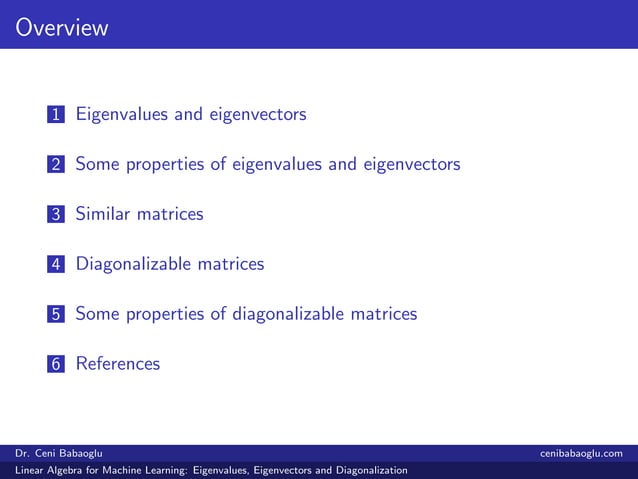 Overview

1 Eigenvalues and eigenvectors

2 Some properties of eigenvalues and eigenvectors

3 Similar matrices

4 Diagonalizable matrices

5 Some properties of diagonalizable matrices

6 References

Dr. Ceni Babaoglu cenibabaoglu.com

Linear Algebra for Machine Learning: Eigenvalues, Eigenvectors and Diagonalization